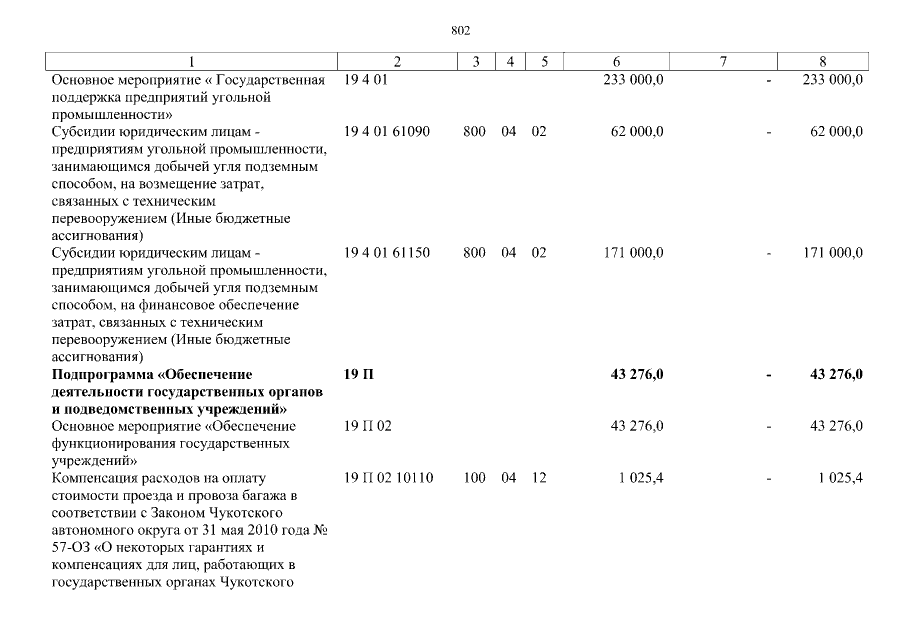 802

| 1 | 2 | 3 | 4 | 5 | 6 | 7 | 8 |
|---|---|---|---|---|---|---|---|
| Основное мероприятие « Государственная поддержка предприятий угольной промышленности» | 19 4 01 | | | | 233 000,0 | - | 233 000,0 |
| Субсидии юридическим лицам - предприятиям угольной промышленности, занимающимся добычей угля подземным способом, на возмещение затрат, связанных с техническим перевооружением (Иные бюджетные ассигнования) | 19 4 01 61090 | 800 | 04 | 02 | 62 000,0 | - | 62 000,0 |
| Субсидии юридическим лицам - предприятиям угольной промышленности, занимающимся добычей угля подземным способом, на финансовое обеспечение затрат, связанных с техническим перевооружением (Иные бюджетные ассигнования) | 19 4 01 61150 | 800 | 04 | 02 | 171 000,0 | - | 171 000,0 |
| **Подпрограмма «Обеспечение деятельности государственных органов и подведомственных учреждений»** | **19 П** | | | | **43 276,0** | **-** | **43 276,0** |
| Основное мероприятие «Обеспечение функционирования государственных учреждений» | 19 П 02 | | | | 43 276,0 | - | 43 276,0 |
| Компенсация расходов на оплату стоимости проезда и провоза багажа в соответствии с Законом Чукотского автономного округа от 31 мая 2010 года № 57-ОЗ «О некоторых гарантиях и компенсациях для лиц, работающих в государственных органах Чукотского | 19 П 02 10110 | 100 | 04 | 12 | 1 025,4 | - | 1 025,4 |